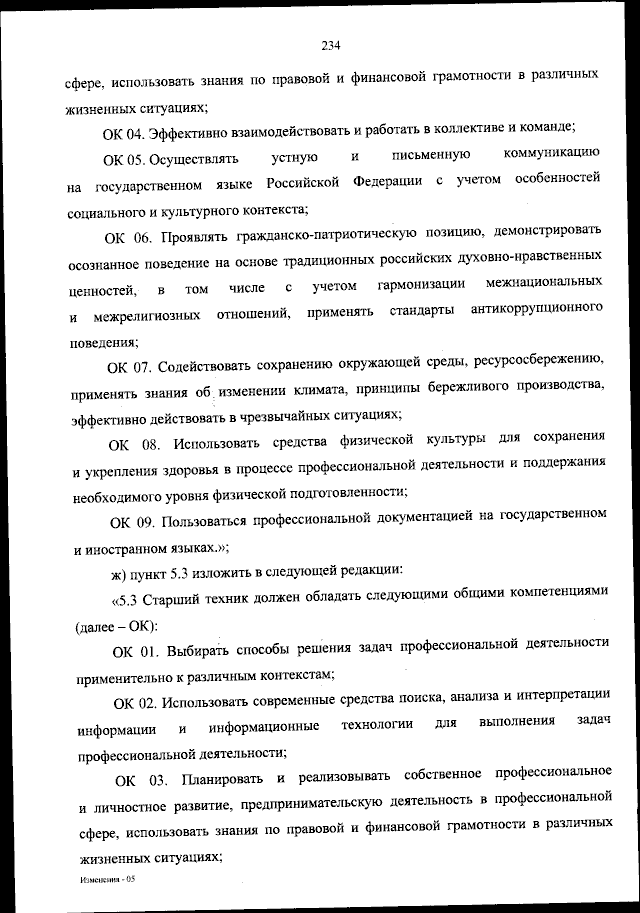 234

сфере, использовать знания по правовой и финансовой грамотности в различных жизненных ситуациях;

ОК 04. Эффективно взаимодействовать и работать в коллективе и команде;

ОК 05. Осуществлять устную и письменную коммуникацию на государственном языке Российской Федерации с учетом особенностей социального и культурного контекста;

ОК 06. Проявлять гражданско-патриотическую позицию, демонстрировать осознанное поведение на основе традиционных российских духовно-нравственных ценностей, в том числе с учетом гармонизации межнациональных и межрелигиозных отношений, применять стандарты антикоррупционного поведения;

ОК 07. Содействовать сохранению окружающей среды, ресурсосбережению, применять знания об изменении климата, принципы бережливого производства, эффективно действовать в чрезвычайных ситуациях;

ОК 08. Использовать средства физической культуры для сохранения и укрепления здоровья в процессе профессиональной деятельности и поддержания необходимого уровня физической подготовленности;

ОК 09. Пользоваться профессиональной документацией на государственном и иностранном языках.»;

ж) пункт 5.3 изложить в следующей редакции:

«5.3 Старший техник должен обладать следующими общими компетенциями (далее – ОК):

ОК 01. Выбирать способы решения задач профессиональной деятельности применительно к различным контекстам;

ОК 02. Использовать современные средства поиска, анализа и интерпретации информации и информационные технологии для выполнения задач профессиональной деятельности;

ОК 03. Планировать и реализовывать собственное профессиональное и личностное развитие, предпринимательскую деятельность в профессиональной сфере, использовать знания по правовой и финансовой грамотности в различных жизненных ситуациях;

Изменения - 05